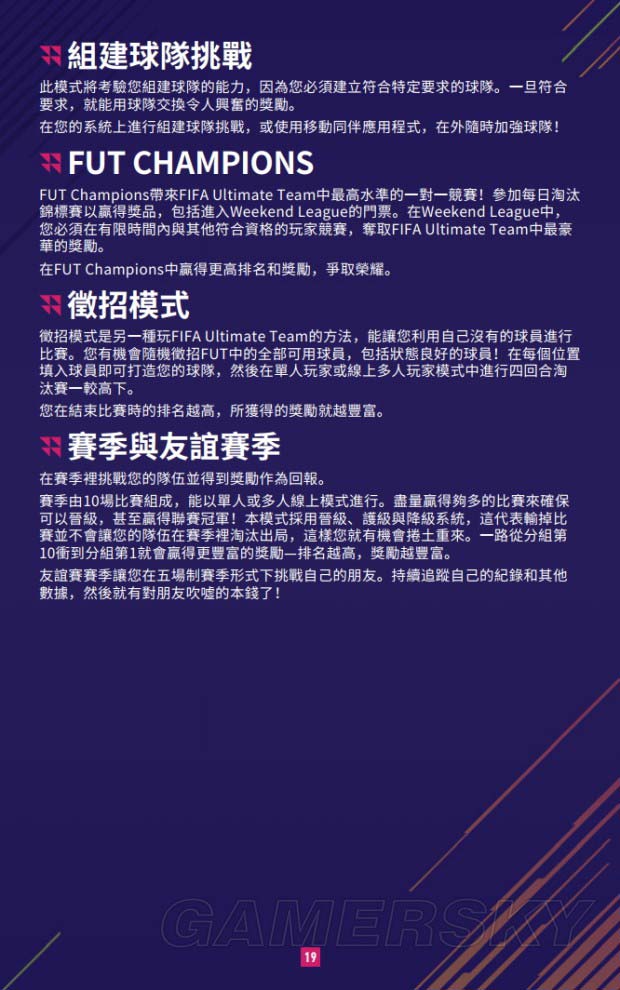 組建球隊挑戰

此模式將考驗您組建球隊的能力，因為您必須建立符合特定要求的球隊。一旦符合要求，就能用球隊交換令人興奮的獎勵。

在您的系統上進行組建球隊挑戰，或使用移動同伴應用程式，在外隨時加強球隊！

FUT CHAMPIONS

FUT Champions帶來FIFA Ultimate Team中最高水準的一對一競賽！參加每日淘汰錦標賽以贏得獎品，包括進入Weekend League的門票。在Weekend League中，您必須在有限時間內與其他符合資格的玩家競賽，奪取FIFA Ultimate Team中最豪華的獎勵。

在FUT Champions中贏得更高排名和獎勵，爭取榮耀。

徵招模式

徵招模式是另一種玩FIFA Ultimate Team的方法，能讓您利用自己沒有的球員進行比賽。您有機會隨機徵招FUT中的全部可用球員，包括狀態良好的球員！在每個位置填入球員即可打造您的球隊，然後在單人玩家或線上多人玩家模式中進行四回合淘汰賽一較高下。

您在結束比賽時的排名越高，所獲得的獎勵就越豐富。

賽季與友誼賽季

在賽季裡挑戰您的隊伍並得到獎勵作為回報。

賽季由10場比賽組成，能以單人或多人線上模式進行。盡量贏得夠多的比賽來確保可以晉級，甚至贏得聯賽冠軍！本模式採用晉級、護級與降級系統，這代表輸掉比賽並不會讓您的隊伍在賽季裡淘汰出局，這樣您就有機會捲土重來。一路從分組第10衝到分組第1就會贏得更豐富的獎勵—排名越高，獎勵越豐富。

友誼賽賽季讓您在五場制賽季形式下挑戰自己的朋友。持續追蹤自己的紀錄和其他數據，然後就有對朋友吹噓的本錢了！

GAMERSKY

19